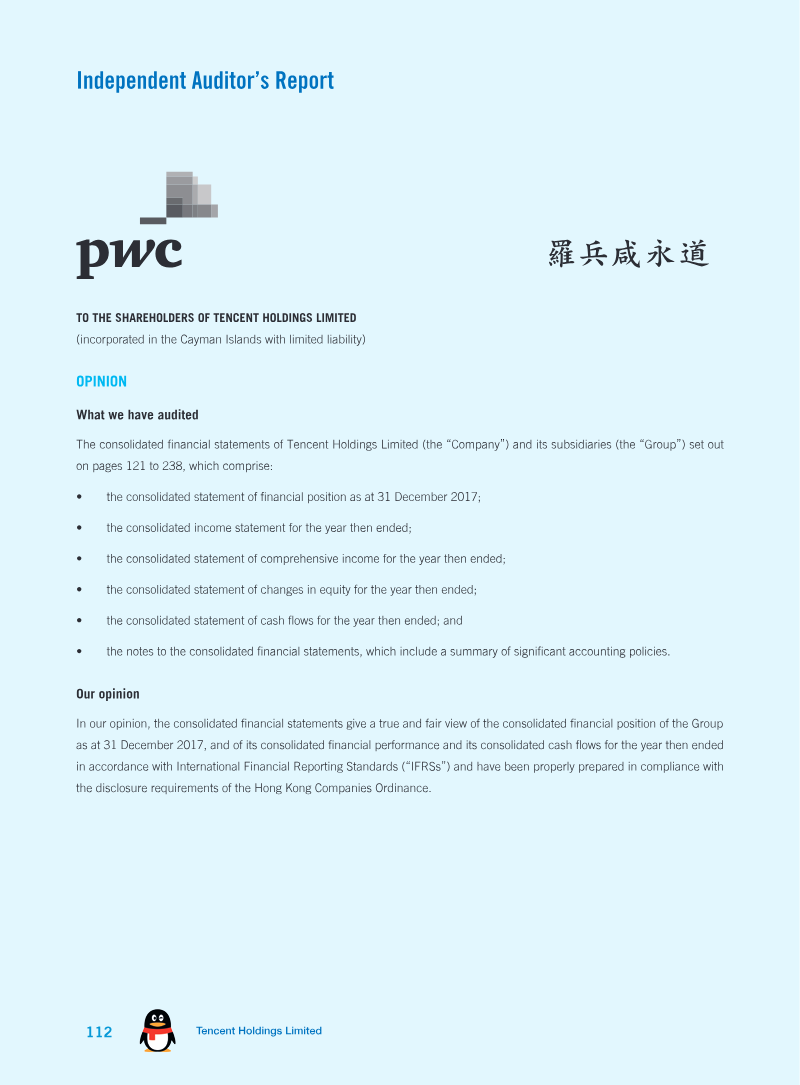 Independent Auditor's Report

pwc

羅兵咸永道

TO THE SHAREHOLDERS OF TENCENT HOLDINGS LIMITED
(incorporated in the Cayman Islands with limited liability)

OPINION

What we have audited

The consolidated financial statements of Tencent Holdings Limited (the "Company") and its subsidiaries (the "Group") set out on pages 121 to 238, which comprise:

• the consolidated statement of financial position as at 31 December 2017;

• the consolidated income statement for the year then ended;

• the consolidated statement of comprehensive income for the year then ended;

• the consolidated statement of changes in equity for the year then ended;

• the consolidated statement of cash flows for the year then ended; and

• the notes to the consolidated financial statements, which include a summary of significant accounting policies.

Our opinion

In our opinion, the consolidated financial statements give a true and fair view of the consolidated financial position of the Group as at 31 December 2017, and of its consolidated financial performance and its consolidated cash flows for the year then ended in accordance with International Financial Reporting Standards ("IFRSs") and have been properly prepared in compliance with the disclosure requirements of the Hong Kong Companies Ordinance.

112 Tencent Holdings Limited